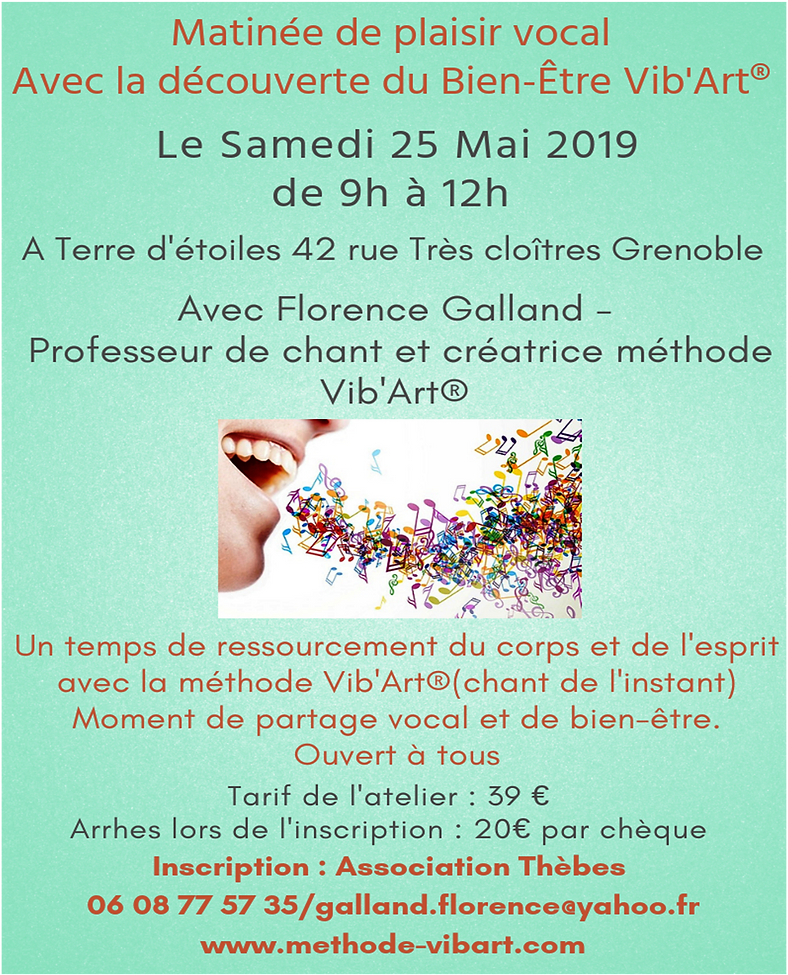 Matinée de plaisir vocal
Avec la découverte du Bien-Être Vib'Art®

Le Samedi 25 Mai 2019
de 9h à 12h

A Terre d'étoiles 42 rue Très cloîtres Grenoble

Avec Florence Galland –
Professeur de chant et créatrice méthode Vib'Art®

Un temps de ressourcement du corps et de l'esprit avec la méthode Vib'Art®(chant de l'instant)
Moment de partage vocal et de bien-être.
Ouvert à tous

Tarif de l'atelier : 39 €
Arrhes lors de l'inscription : 20€ par chèque

Inscription : Association Thèbes
06 08 77 57 35/galland.florence@yahoo.fr
www.methode-vibart.com